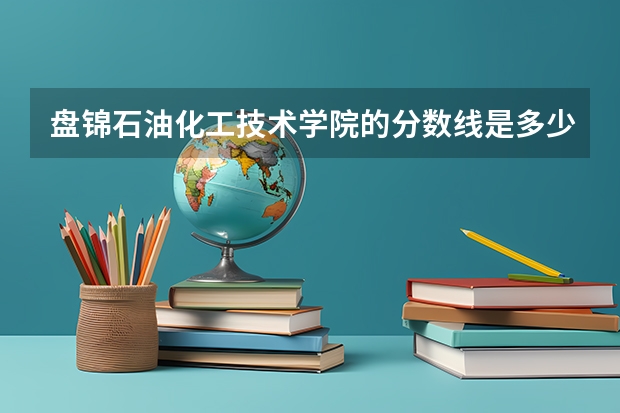 盘锦石油化工技术学院的分数线是多少